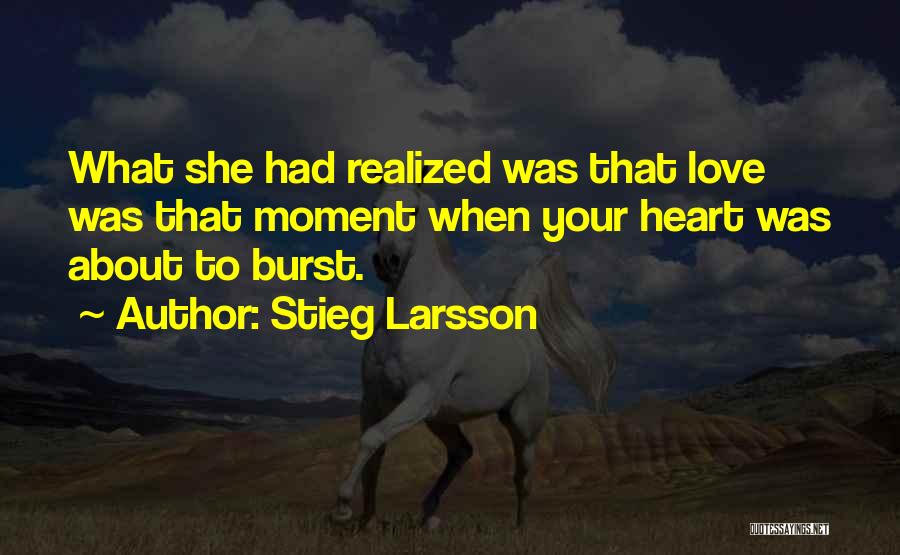 What she had realized was that love was that moment when your heart was about to burst.

~ Author: Stieg Larsson

QUOTESSAYINGS.NET